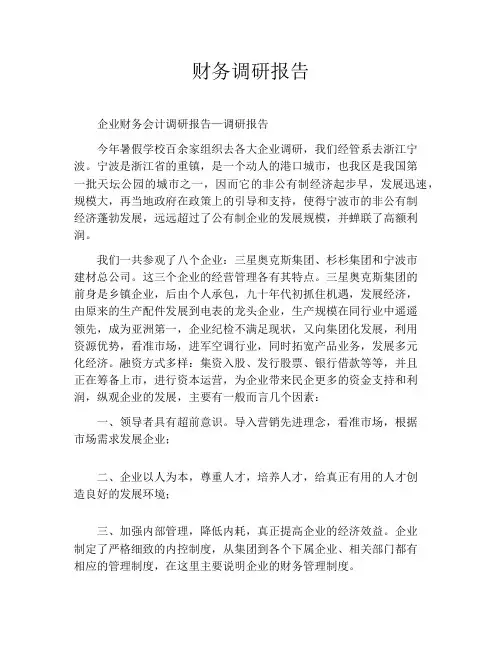 财务调研报告

企业财务会计调研报告—调研报告

今年暑假学校百余家组织去各大企业调研，我们经管系去浙江宁波。宁波是浙江省的重镇，是一个动人的港口城市，也我区是我国第一批天坛公园的城市之一，因而它的非公有制经济起步早，发展迅速，规模大，再当地政府在政策上的引导和支持，使得宁波市的非公有制经济蓬勃发展，远远超过了公有制企业的发展规模，并蝉联了高额利润。

我们一共参观了八个企业：三星奥克斯集团、杉杉集团和宁波市建材总公司。这三个企业的经营管理各有其特点。三星奥克斯集团的前身是乡镇企业，后由个人承包，九十年代初抓住机遇，发展经济，由原来的生产配件发展到电表的龙头企业，生产规模在同行业中遥遥领先，成为亚洲第一，企业纪检不满足现状，又向集团化发展，利用资源优势，看准市场，进军空调行业，同时拓宽产品业务，发展多元化经济。融资方式多样：集资入股、发行股票、银行借款等等，并且正在筹备上市，进行资本运营，为企业带来民企更多的资金支持和利润，纵观企业的发展，主要有一般而言几个因素：

一、领导者具有超前意识。导入营销先进理念，看准市场，根据市场需求发展企业；

二、企业以人为本，尊重人才，培养人才，给真正有用的人才创造良好的发展环境；

三、加强内部管理，降低内耗，真正提高企业的经济效益。企业制定了严格细致的内控制度，从集团到各个下属企业、相关部门都有相应的管理制度，在这里主要说明企业的财务管理制度。